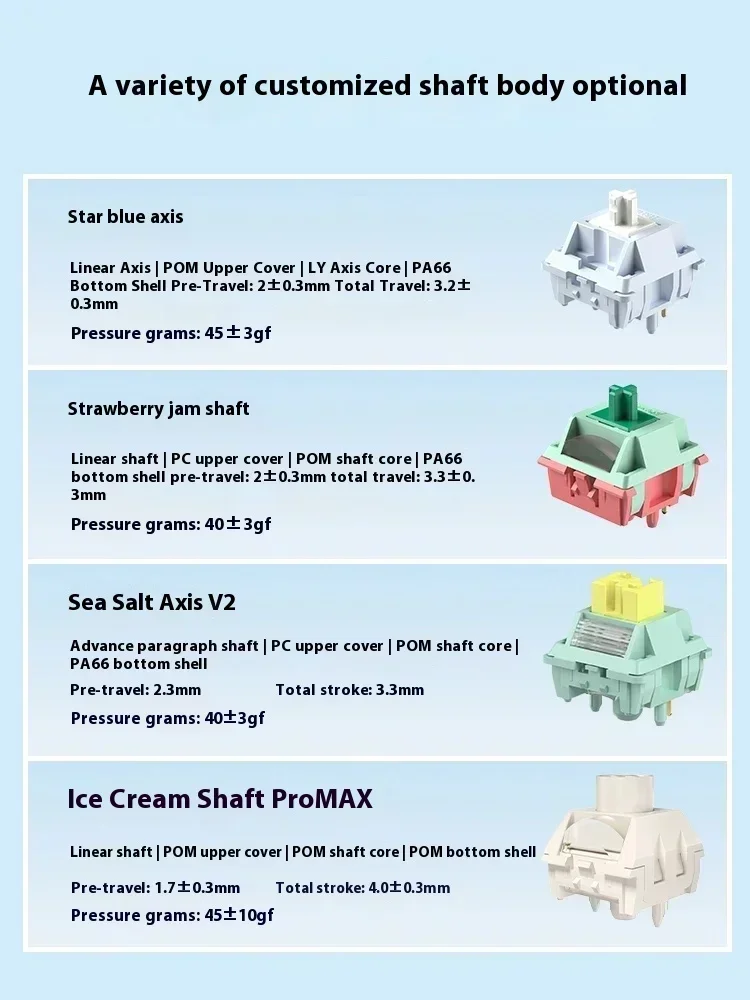 A variety of customized shaft body optional

Star blue axis

Linear Axis | POM Upper Cover | LY Axis Core | PA66 Bottom Shell Pre-Travel: 2±0.3mm Total Travel: 3.2±0.3mm

Pressure grams: 45±3gf

Strawberry jam shaft

Linear shaft | PC upper cover | POM shaft core | PA66 bottom shell pre-travel: 2±0.3mm total travel: 3.3±0.3mm

Pressure grams: 40±3gf

Sea Salt Axis V2

Advance paragraph shaft | PC upper cover | POM shaft core | PA66 bottom shell

Pre-travel: 2.3mm Total stroke: 3.3mm

Pressure grams: 40±3gf

Ice Cream Shaft ProMAX

Linear shaft | POM upper cover | POM shaft core | POM bottom shell

Pre-travel: 1.7±0.3mm Total stroke: 4.0±0.3mm

Pressure grams: 45±10gf